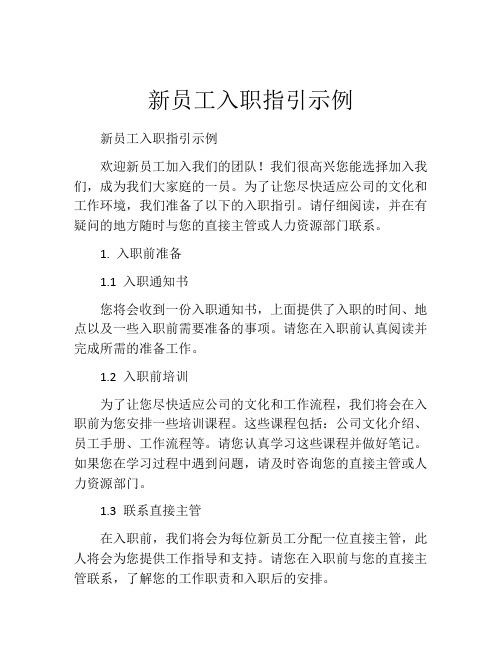 新员工入职指引示例

新员工入职指引示例

欢迎新员工加入我们的团队！我们很高兴您能选择加入我们，成为我们大家庭的一员。为了让您尽快适应公司的文化和工作环境，我们准备了以下的入职指引。请仔细阅读，并在有疑问的地方随时与您的直接主管或人力资源部门联系。

1. 入职前准备

1.1 入职通知书

您将会收到一份入职通知书，上面提供了入职的时间、地点以及一些入职前需要准备的事项。请您在入职前认真阅读并完成所需的准备工作。

1.2 入职前培训

为了让您尽快适应公司的文化和工作流程，我们将会在入职前为您安排一些培训课程。这些课程包括：公司文化介绍、员工手册、工作流程等。请您认真学习这些课程并做好笔记。如果您在学习过程中遇到问题，请及时咨询您的直接主管或人力资源部门。

1.3 联系直接主管

在入职前，我们将会为每位新员工分配一位直接主管，此人将会为您提供工作指导和支持。请您在入职前与您的直接主管联系，了解您的工作职责和入职后的安排。